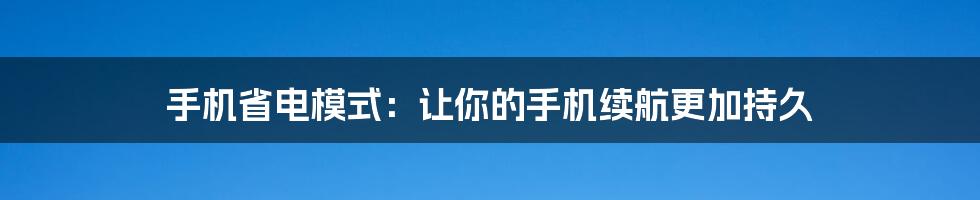 手机省电模式：让你的手机续航更加持久